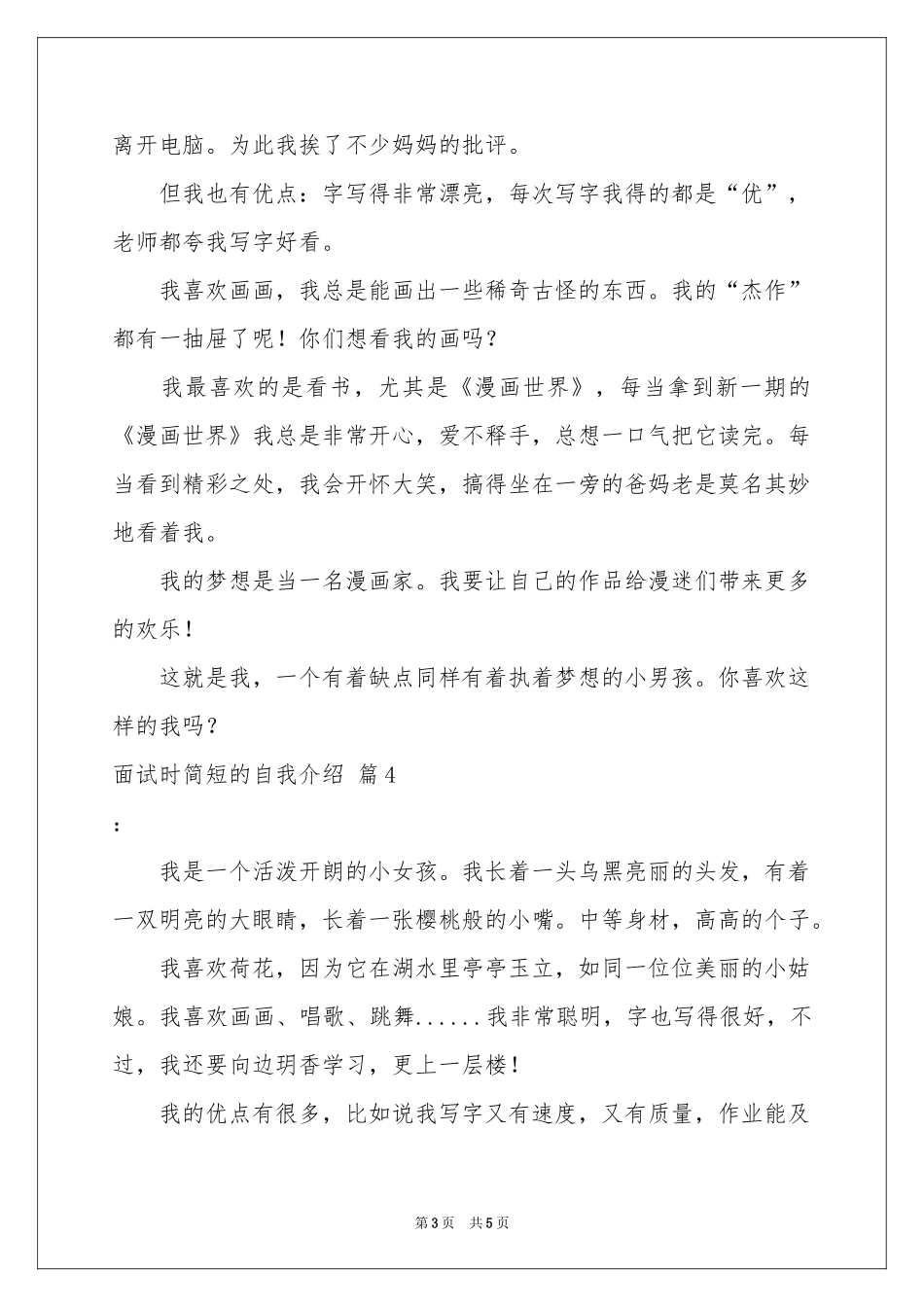 离开电脑。为此我挨了不少妈妈的批评。

但我也有优点：字写得非常漂亮，每次写字我得的都是“优”，老师都夸我写字好看。

我喜欢画画，我总是能画出一些稀奇古怪的东西。我的“杰作”都有一抽屉了呢！你们想看我的画吗？

我最喜欢的是看书，尤其是《漫画世界》，每当拿到新一期的《漫画世界》我总是非常开心，爱不释手，总想一口气把它读完。每当看到精彩之处，我会开怀大笑，搞得坐在一旁的爸妈老是莫名其妙地看着我。

我的梦想是当一名漫画家。我要让自己的作品给漫迷们带来更多的欢乐！

这就是我，一个有着缺点同样有着执着梦想的小男孩。你喜欢这样的我吗？

面试时简短的自我介绍 篇4

：

我是一个活泼开朗的小女孩。我长着一头乌黑亮丽的头发，有着一双明亮的大眼睛，长着一张樱桃般的小嘴。中等身材，高高的个子。

我喜欢荷花，因为它在湖水里亭亭玉立，如同一位位美丽的小姑娘。我喜欢画画、唱歌、跳舞......我非常聪明，字也写得很好，不过，我还要向边玥香学习，更上一层楼！

我的优点有很多，比如说我写字又有速度，又有质量，作业能及

第3页 共5页